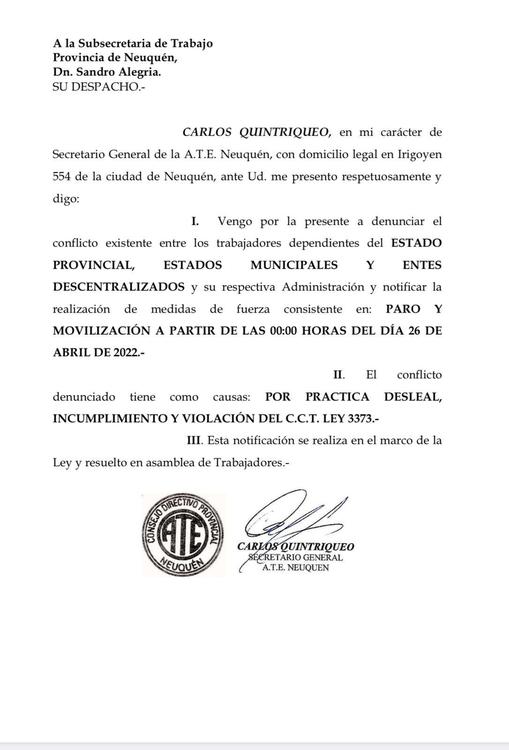 A la Subsecretaria de Trabajo
Provincia de Neuquén,
Dn. Sandro Alegria.
SU DESPACHO.-

CARLOS QUINTRIQUEO, en mi carácter de Secretario General de la A.T.E. Neuquén, con domicilio legal en Irigoyen 554 de la ciudad de Neuquén, ante Ud. me presento respetuosamente y digo:

I. Vengo por la presente a denunciar el conflicto existente entre los trabajadores dependientes del ESTADO PROVINCIAL, ESTADOS MUNICIPALES Y ENTES DESCENTRALIZADOS y su respectiva Administración y notificar la realización de medidas de fuerza consistente en: PARO Y MOVILIZACIÓN A PARTIR DE LAS 00:00 HORAS DEL DÍA 26 DE ABRIL DE 2022.-

II. El conflicto denunciado tiene como causas: POR PRACTICA DESLEAL, INCUMPLIMIENTO Y VIOLACIÓN DEL C.C.T. LEY 3373.-

III. Esta notificación se realiza en el marco de la Ley y resuelto en asamblea de Trabajadores.-

CONSEJO DIRECTIVO PROVINCIAL
ATE
NEUQUÉN

CARLOS QUINTRIQUEO
SECRETARIO GENERAL
A.T.E. NEUQUEN